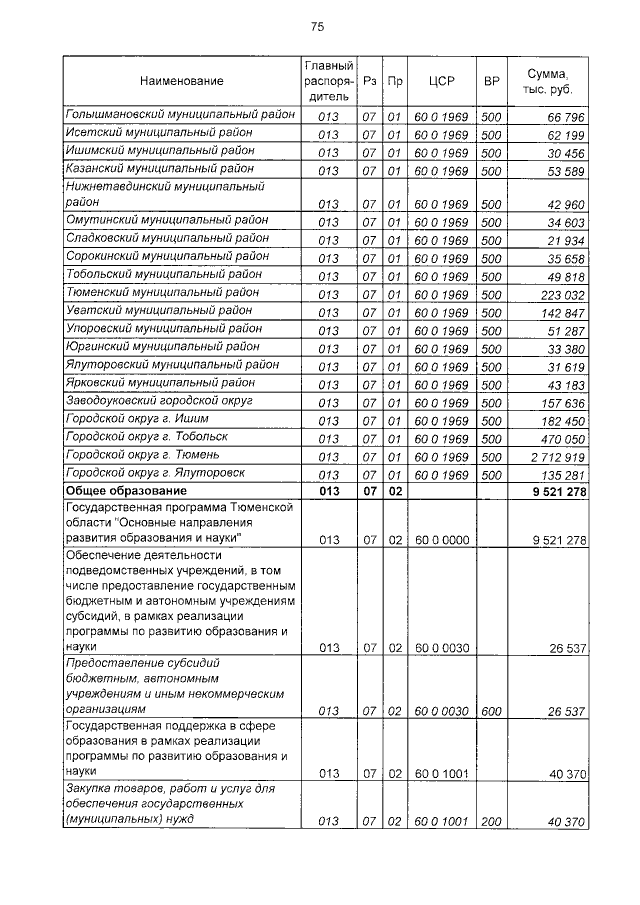 75

| Наименование | Главный распорядитель | Рз | Пр | ЦСР | ВР | Сумма, тыс. руб. |
|---|---|---|---|---|---|---|
| Голышмановский муниципальный район | 013 | 07 | 01 | 60 0 1969 | 500 | 66 796 |
| Исетский муниципальный район | 013 | 07 | 01 | 60 0 1969 | 500 | 62 199 |
| Ишимский муниципальный район | 013 | 07 | 01 | 60 0 1969 | 500 | 30 456 |
| Казанский муниципальный район | 013 | 07 | 01 | 60 0 1969 | 500 | 53 589 |
| Нижнетавдинский муниципальный район | 013 | 07 | 01 | 60 0 1969 | 500 | 42 960 |
| Омутинский муниципальный район | 013 | 07 | 01 | 60 0 1969 | 500 | 34 603 |
| Сладковский муниципальный район | 013 | 07 | 01 | 60 0 1969 | 500 | 21 934 |
| Сорокинский муниципальный район | 013 | 07 | 01 | 60 0 1969 | 500 | 35 658 |
| Тобольский муниципальный район | 013 | 07 | 01 | 60 0 1969 | 500 | 49 818 |
| Тюменский муниципальный район | 013 | 07 | 01 | 60 0 1969 | 500 | 223 032 |
| Уватский муниципальный район | 013 | 07 | 01 | 60 0 1969 | 500 | 142 847 |
| Упоровский муниципальный район | 013 | 07 | 01 | 60 0 1969 | 500 | 51 287 |
| Юргинский муниципальный район | 013 | 07 | 01 | 60 0 1969 | 500 | 33 380 |
| Ялуторовский муниципальный район | 013 | 07 | 01 | 60 0 1969 | 500 | 31 619 |
| Ярковский муниципальный район | 013 | 07 | 01 | 60 0 1969 | 500 | 43 183 |
| Заводоуковский городской округ | 013 | 07 | 01 | 60 0 1969 | 500 | 157 636 |
| Городской округ г. Ишим | 013 | 07 | 01 | 60 0 1969 | 500 | 182 450 |
| Городской округ г. Тобольск | 013 | 07 | 01 | 60 0 1969 | 500 | 470 050 |
| Городской округ г. Тюмень | 013 | 07 | 01 | 60 0 1969 | 500 | 2 712 919 |
| Городской округ г. Ялуторовск | 013 | 07 | 01 | 60 0 1969 | 500 | 135 281 |
| Общее образование | 013 | 07 | 02 | | | 9 521 278 |
| Государственная программа Тюменской области "Основные направления развития образования и науки" | 013 | 07 | 02 | 60 0 0000 | | 9 521 278 |
| Обеспечение деятельности подведомственных учреждений, в том числе предоставление государственным бюджетным и автономным учреждениям субсидий, в рамках реализации программы по развитию образования и науки | 013 | 07 | 02 | 60 0 0030 | | 26 537 |
| Предоставление субсидий бюджетным, автономным учреждениям и иным некоммерческим организациям | 013 | 07 | 02 | 60 0 0030 | 600 | 26 537 |
| Государственная поддержка в сфере образования в рамках реализации программы по развитию образования и науки | 013 | 07 | 02 | 60 0 1001 | | 40 370 |
| Закупка товаров, работ и услуг для обеспечения государственных (муниципальных) нужд | 013 | 07 | 02 | 60 0 1001 | 200 | 40 370 |